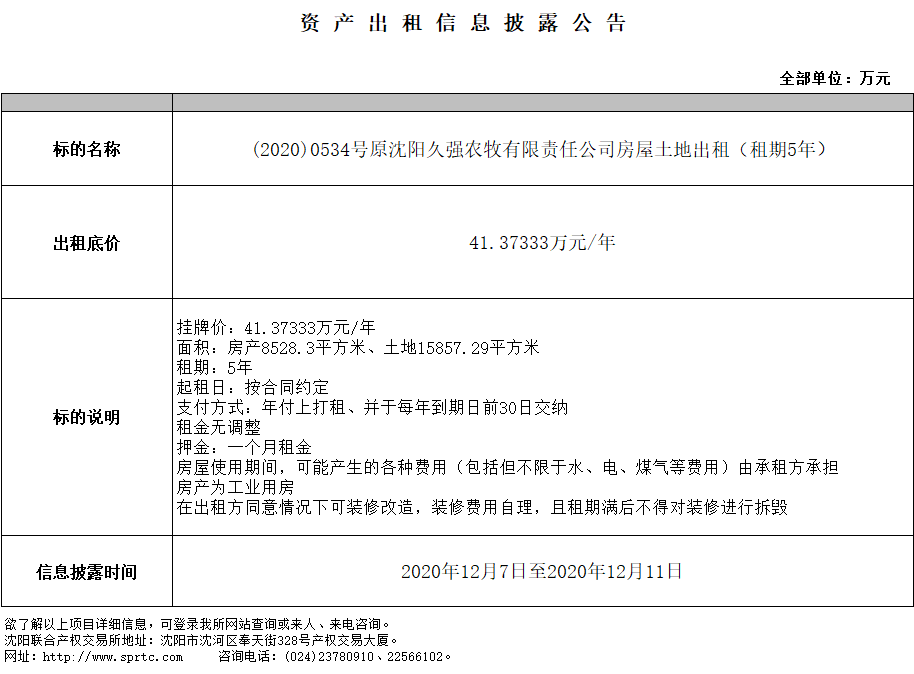 资 产 出 租 信 息 披 露 公 告

全部单位：万元

| | |
|---|---|
| 标的名称 | (2020)0534号原沈阳久强农牧有限责任公司房屋土地出租（租期5年） |
| 出租底价 | 41.37333万元/年 |
| 标的说明 | 挂牌价：41.37333万元/年<br>面积：房产8528.3平方米、土地15857.29平方米<br>租期：5年<br>起租日：按合同约定<br>支付方式：年付上打租、并于每年到期日前30日交纳<br>租金无调整<br>押金：一个月租金<br>房屋使用期间，可能产生的各种费用（包括但不限于水、电、煤气等费用）由承租方承担<br>房产为工业用房<br>在出租方同意情况下可装修改造，装修费用自理，且租期满后不得对装修进行拆毁 |
| 信息披露时间 | 2020年12月7日至2020年12月11日 |

欲了解以上项目详细信息，可登录我所网站查询或来人、来电咨询。
沈阳联合产权交易所地址：沈阳市沈河区奉天街328号产权交易大厦。
网址：http://www.sprtc.com　　咨询电话：(024)23780910、22566102。